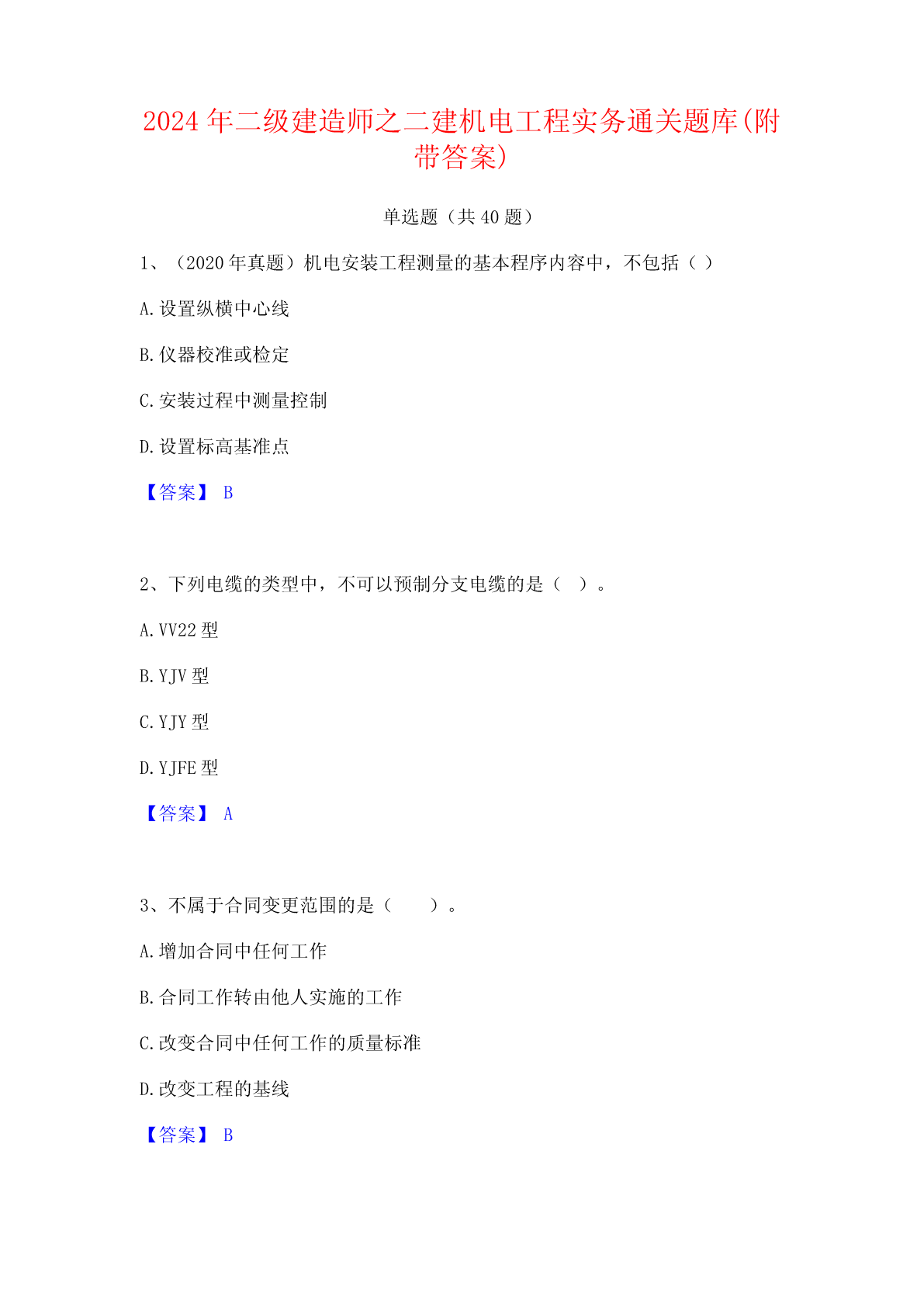 2024年二级建造师之二建机电工程实务通关题库(附带答案)

单选题（共40题）

1、（2020年真题）机电安装工程测量的基本程序内容中，不包括（ ）

A.设置纵横中心线

B.仪器校准或检定

C.安装过程中测量控制

D.设置标高基准点

【答案】 B

2、下列电缆的类型中，不可以预制分支电缆的是（ ）。

A.VV22型

B.YJV型

C.YJY型

D.YJFE型

【答案】 A

3、不属于合同变更范围的是（　　）。

A.增加合同中任何工作

B.合同工作转由他人实施的工作

C.改变合同中任何工作的质量标准

D.改变工程的基线

【答案】 B